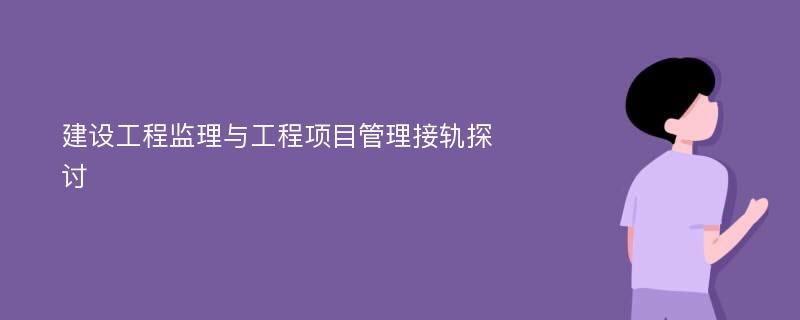 建设工程监理与工程项目管理接轨探讨